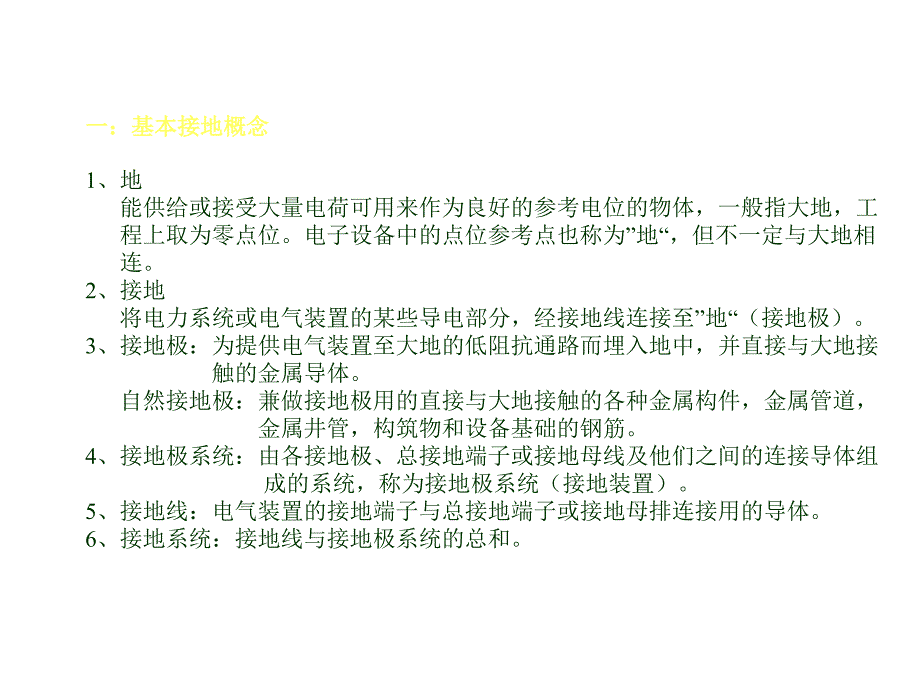 一：基本接地概念

1、地
能供给或接受大量电荷可用来作为良好的参考电位的物体，一般指大地，工程上取为零点位。电子设备中的点位参考点也称为”地“，但不一定与大地相连。
2、接地
将电力系统或电气装置的某些导电部分，经接地线连接至”地“（接地极）。
3、接地极：为提供电气装置至大地的低阻抗通路而埋入地中，并直接与大地接触的金属导体。
自然接地极：兼做接地极用的直接与大地接触的各种金属构件，金属管道，金属井管，构筑物和设备基础的钢筋。
4、接地极系统：由各接地极、总接地端子或接地母线及他们之间的连接导体组成的系统，称为接地极系统（接地装置）。
5、接地线：电气装置的接地端子与总接地端子或接地母排连接用的导体。
6、接地系统：接地线与接地极系统的总和。